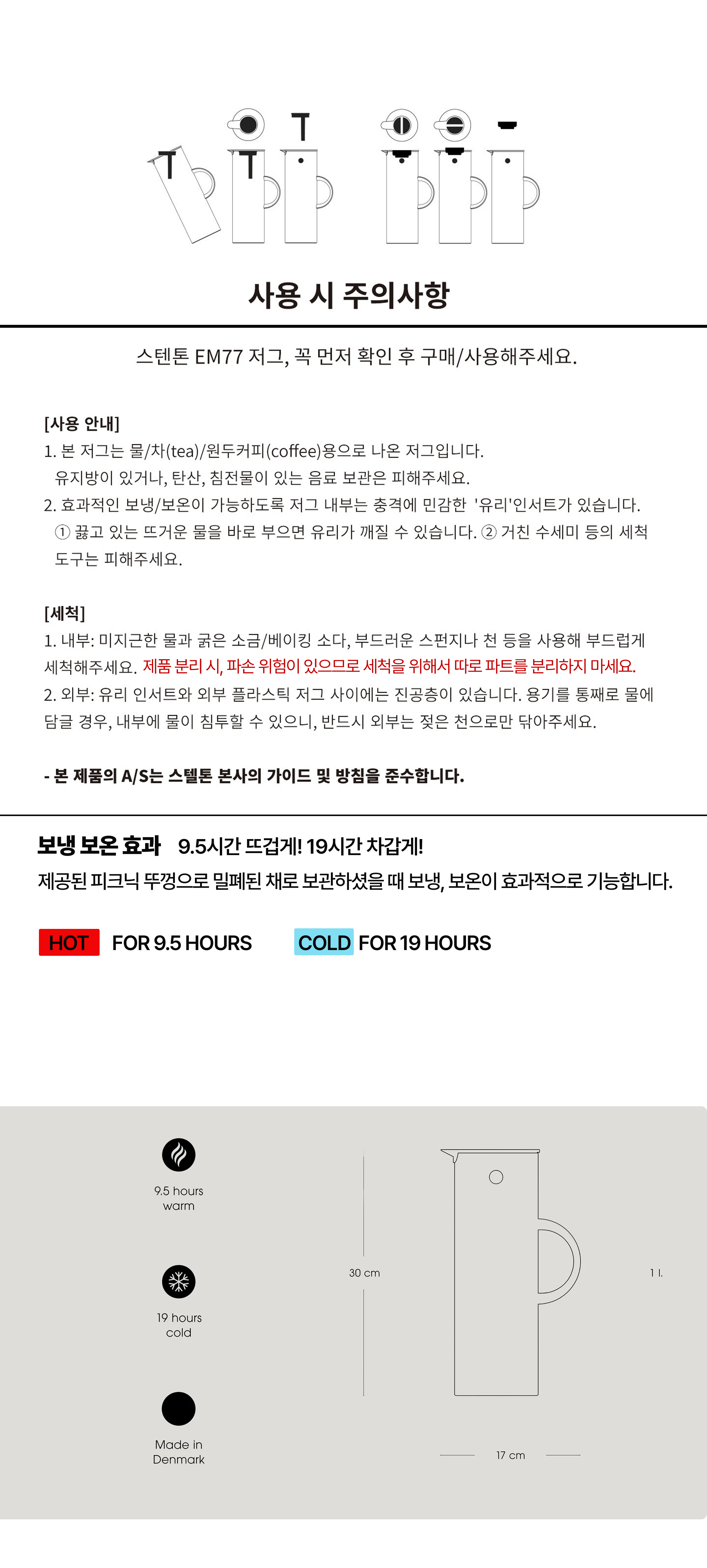 사용 시 주의사항

스텐톤 EM77 저그, 꼭 먼저 확인 후 구매/사용해주세요.

[사용 안내]
1. 본 저그는 물/차(tea)/원두커피(coffee)용으로 나온 저그입니다. 유지방이 있거나, 탄산, 침전물이 있는 음료 보관은 피해주세요.
2. 효과적인 보냉/보온이 가능하도록 저그 내부는 충격에 민감한 '유리'인서트가 있습니다. ① 끓고 있는 뜨거운 물을 바로 부으면 유리가 깨질 수 있습니다. ② 거친 수세미 등의 세척 도구는 피해주세요.

[세척]
1. 내부: 미지근한 물과 굵은 소금/베이킹 소다, 부드러운 스펀지나 천 등을 사용해 부드럽게 세척해주세요. 제품 분리 시, 파손 위험이 있으므로 세척을 위해서 따로 파트를 분리하지 마세요.
2. 외부: 유리 인서트와 외부 플라스틱 저그 사이에는 진공층이 있습니다. 용기를 통째로 물에 담글 경우, 내부에 물이 침투할 수 있으니, 반드시 외부는 젖은 천으로만 닦아주세요.

- 본 제품의 A/S는 스텔톤 본사의 가이드 및 방침을 준수합니다.

보냉 보온 효과 9.5시간 뜨겁게! 19시간 차갑게!
제공된 피크닉 뚜껑으로 밀폐된 채로 보관하셨을 때 보냉, 보온이 효과적으로 기능합니다.

HOT FOR 9.5 HOURS COLD FOR 19 HOURS

9.5 hours
warm

19 hours
cold

Made in
Denmark

30 cm

1 l.

17 cm